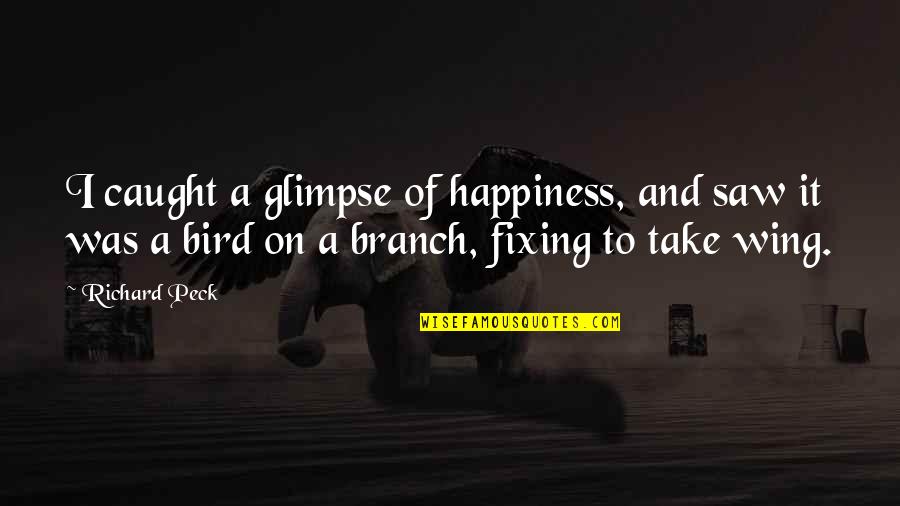 I caught a glimpse of happiness, and saw it was a bird on a branch, fixing to take wing.

~ Richard Peck

WISEFAMOUSQUOTES.COM